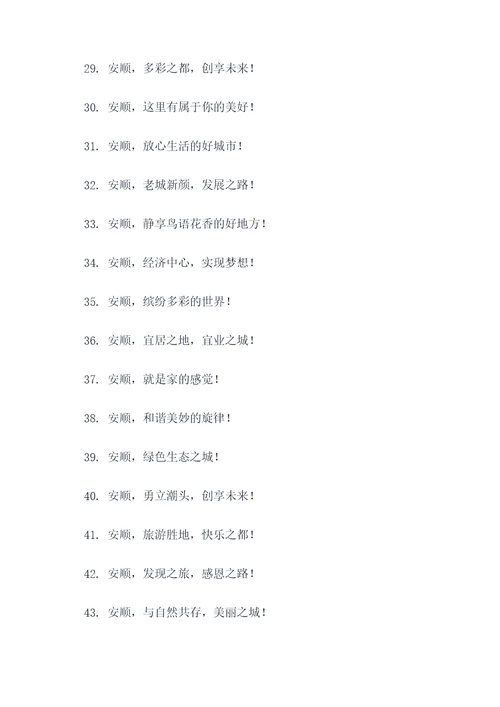 29. 安顺，多彩之都，创享未来！

30. 安顺，这里有属于你的美好！

31. 安顺，放心生活的好城市！

32. 安顺，老城新颜，发展之路！

33. 安顺，静享鸟语花香的好地方！

34. 安顺，经济中心，实现梦想！

35. 安顺，缤纷多彩的世界！

36. 安顺，宜居之地，宜业之城！

37. 安顺，就是家的感觉！

38. 安顺，和谐美妙的旋律！

39. 安顺，绿色生态之城！

40. 安顺，勇立潮头，创享未来！

41. 安顺，旅游胜地，快乐之都！

42. 安顺，发现之旅，感恩之路！

43. 安顺，与自然共存，美丽之城！